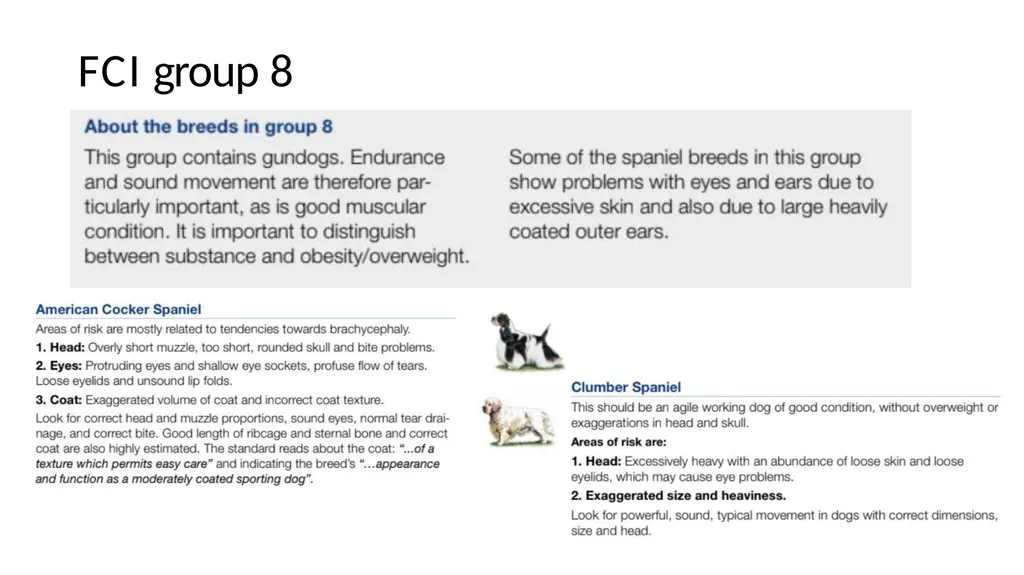 FCI group 8

About the breeds in group 8

This group contains gundogs. Endurance and sound movement are therefore particularly important, as is good muscular condition. It is important to distinguish between substance and obesity/overweight.

Some of the spaniel breeds in this group show problems with eyes and ears due to excessive skin and also due to large heavily coated outer ears.

American Cocker Spaniel

Areas of risk are mostly related to tendencies towards brachycephaly.

1. Head: Overly short muzzle, too short, rounded skull and bite problems.

2. Eyes: Protruding eyes and shallow eye sockets, profuse flow of tears. Loose eyelids and unsound lip folds.

3. Coat: Exaggerated volume of coat and incorrect coat texture.

Look for correct head and muzzle proportions, sound eyes, normal tear drainage, and correct bite. Good length of ribcage and sternal bone and correct coat are also highly estimated. The standard reads about the coat: "...of a texture which permits easy care" and indicating the breed's "...appearance and function as a moderately coated sporting dog".

Clumber Spaniel

This should be an agile working dog of good condition, without overweight or exaggerations in head and skull.

Areas of risk are:

1. Head: Excessively heavy with an abundance of loose skin and loose eyelids, which may cause eye problems.

2. Exaggerated size and heaviness.

Look for powerful, sound, typical movement in dogs with correct dimensions, size and head.